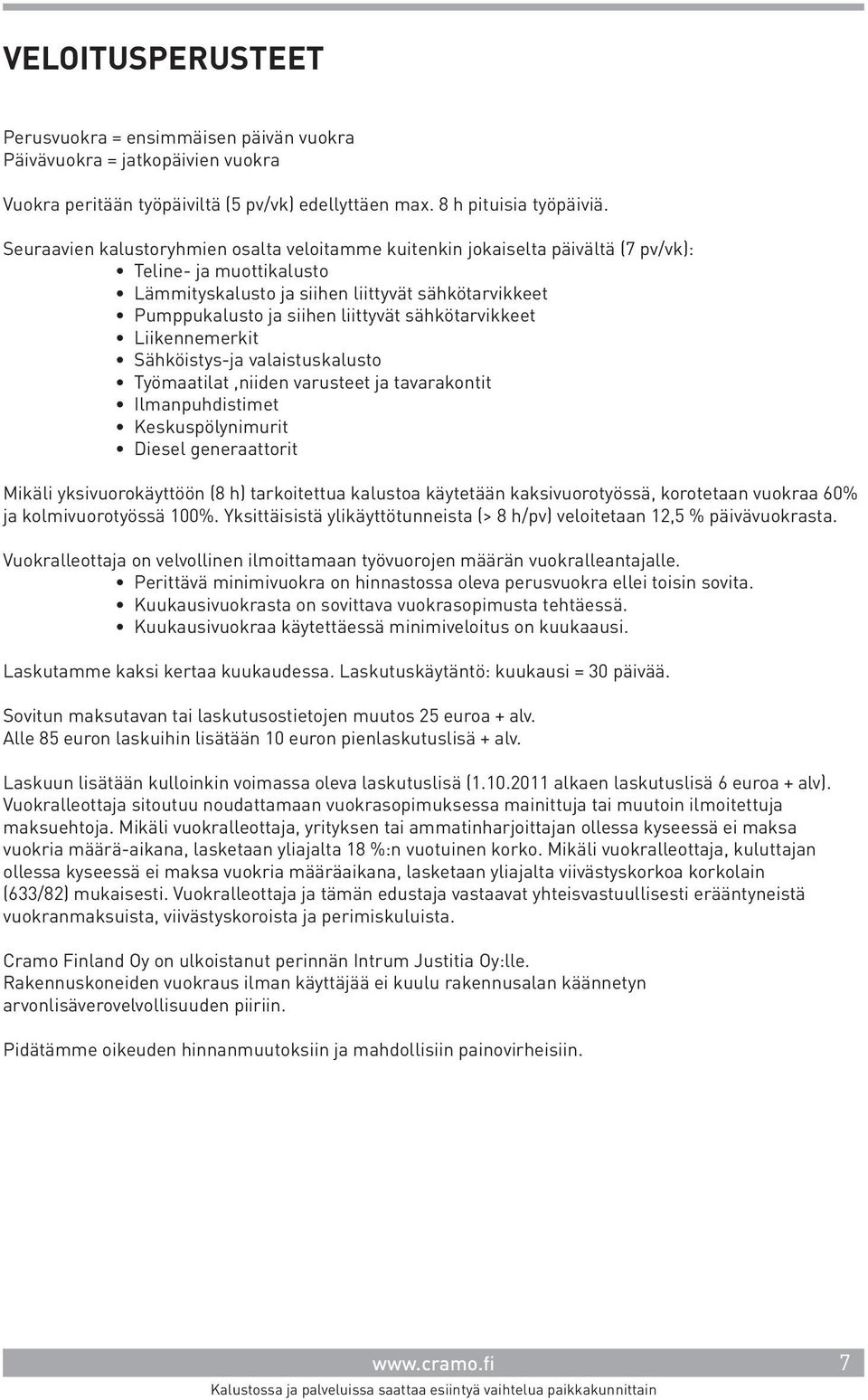 VELOITUSPERUSTEET

Perusvuokra = ensimmäisen päivän vuokra
Päivävuokra = jatkopäivien vuokra

Vuokra peritään työpäiviltä (5 pv/vk) edellyttäen max. 8 h pituisia työpäiviä.

Seuraavien kalustoryhmien osalta veloitamme kuitenkin jokaiselta päivältä (7 pv/vk):
• Teline- ja muottikalusto
• Lämmityskalusto ja siihen liittyvät sähkötarvikkeet
• Pumppukalusto ja siihen liittyvät sähkötarvikkeet
• Liikennemerkit
• Sähköistys-ja valaistuskalusto
• Työmaatilat ,niiden varusteet ja tavarakontit
• Ilmanpuhdistimet
• Keskuspölynimurit
• Diesel generaattorit

Mikäli yksivuorokäyttöön (8 h) tarkoitettua kalustoa käytetään kaksivuorotyössä, korotetaan vuokraa 60% ja kolmivuorotyössä 100%. Yksittäisistä ylikäyttötunneista (> 8 h/pv) veloitetaan 12,5 % päivävuokrasta.

Vuokralleottaja on velvollinen ilmoittamaan työvuorojen määrän vuokralleantajalle.
• Perittävä minimivuokra on hinnastossa oleva perusvuokra ellei toisin sovita.
• Kuukausivuokrasta on sovittava vuokrasopimusta tehtäessä.
• Kuukausivuokraa käytettäessä minimiveloitus on kuukaausi.

Laskutamme kaksi kertaa kuukaudessa. Laskutuskäytäntö: kuukausi = 30 päivää.

Sovitun maksutavan tai laskutusostietojen muutos 25 euroa + alv.
Alle 85 euron laskuihin lisätään 10 euron pienlaskutuslisä + alv.

Laskuun lisätään kulloinkin voimassa oleva laskutuslisä (1.10.2011 alkaen laskutuslisä 6 euroa + alv). Vuokralleottaja sitoutuu noudattamaan vuokrasopimuksessa mainittuja tai muutoin ilmoitettuja maksuehtoja. Mikäli vuokralleottaja, yrityksen tai ammatinharjoittajan ollessa kyseessä ei maksa vuokria määrä-aikana, lasketaan yliajalta 18 %:n vuotuinen korko. Mikäli vuokralleottaja, kuluttajan ollessa kyseessä ei maksa vuokria määräaikana, lasketaan yliajalta viivästyskorkoa korkolain (633/82) mukaisesti. Vuokralleottaja ja tämän edustaja vastaavat yhteisvastuullisesti erääntyneistä vuokranmaksuista, viivästyskoroista ja perimiskuluista.

Cramo Finland Oy on ulkoistanut perinnän Intrum Justitia Oy:lle.
Rakennuskoneiden vuokraus ilman käyttäjää ei kuulu rakennusalan käännetyn arvonlisäverovelvollisuuden piiriin.

Pidätämme oikeuden hinnanmuutoksiin ja mahdollisiin painovirheisiin.

www.cramo.fi 7
Kalustossa ja palveluissa saattaa esiintyä vaihtelua paikkakunnittain